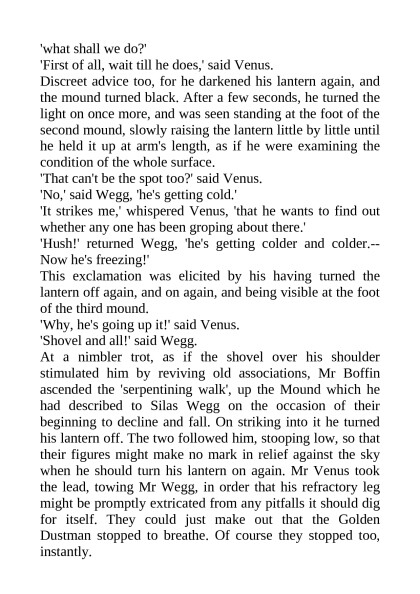 'what shall we do?'
'First of all, wait till he does,' said Venus.
Discreet advice too, for he darkened his lantern again, and the mound turned black. After a few seconds, he turned the light on once more, and was seen standing at the foot of the second mound, slowly raising the lantern little by little until he held it up at arm's length, as if he were examining the condition of the whole surface.
'That can't be the spot too?' said Venus.
'No,' said Wegg, 'he's getting cold.'
'It strikes me,' whispered Venus, 'that he wants to find out whether any one has been groping about there.'
'Hush!' returned Wegg, 'he's getting colder and colder.--Now he's freezing!'
This exclamation was elicited by his having turned the lantern off again, and on again, and being visible at the foot of the third mound.
'Why, he's going up it!' said Venus.
'Shovel and all!' said Wegg.
At a nimbler trot, as if the shovel over his shoulder stimulated him by reviving old associations, Mr Boffin ascended the 'serpentining walk', up the Mound which he had described to Silas Wegg on the occasion of their beginning to decline and fall. On striking into it he turned his lantern off. The two followed him, stooping low, so that their figures might make no mark in relief against the sky when he should turn his lantern on again. Mr Venus took the lead, towing Mr Wegg, in order that his refractory leg might be promptly extricated from any pitfalls it should dig for itself. They could just make out that the Golden Dustman stopped to breathe. Of course they stopped too, instantly.